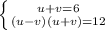 $\begin{cases} u+v=6 \\ (u-v)(u+v)=12 \end{cases}$